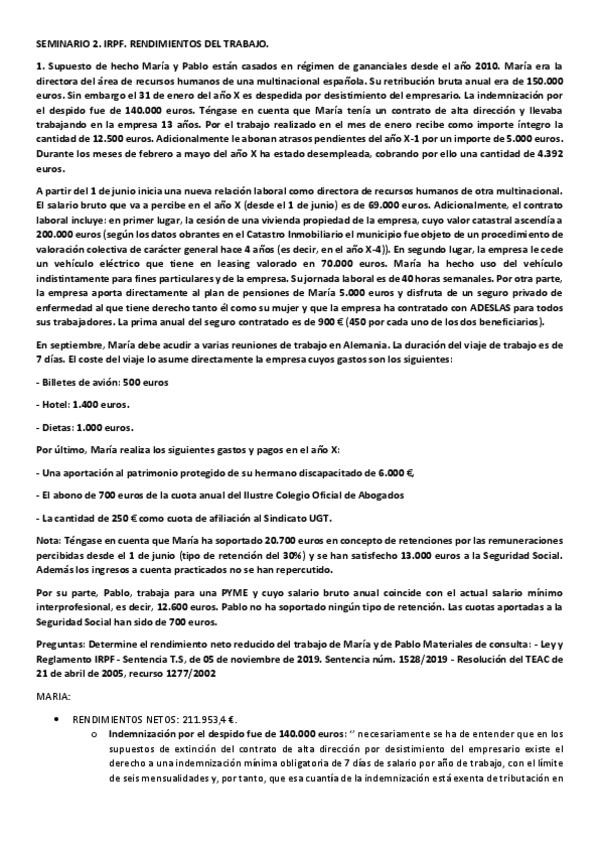 SEMINARIO 2. IRPF. RENDIMIENTOS DEL TRABAJO.

1. Supuesto de hecho María y Pablo están casados en régimen de gananciales desde el año 2010. María era la directora del área de recursos humanos de una multinacional española. Su retribución bruta anual era de 150.000 euros. Sin embargo el 31 de enero del año X es despedida por desistimiento del empresario. La indemnización por el despido fue de 140.000 euros. Téngase en cuenta que María tenía un contrato de alta dirección y llevaba trabajando en la empresa 13 años. Por el trabajo realizado en el mes de enero recibe como importe íntegro la cantidad de 12.500 euros. Adicionalmente le abonan atrasos pendientes del año X-1 por un importe de 5.000 euros. Durante los meses de febrero a mayo del año X ha estado desempleada, cobrando por ello una cantidad de 4.392 euros.

A partir del 1 de junio inicia una nueva relación laboral como directora de recursos humanos de otra multinacional. El salario bruto que va a percibe en el año X (desde el 1 de junio) es de 69.000 euros. Adicionalmente, el contrato laboral incluye: en primer lugar, la cesión de una vivienda propiedad de la empresa, cuyo valor catastral ascendía a 200.000 euros (según los datos obrantes en el Catastro Inmobiliario el municipio fue objeto de un procedimiento de valoración colectiva de carácter general hace 4 años (es decir, en el año X-4)). En segundo lugar, la empresa le cede un vehículo eléctrico que tiene en leasing valorado en 70.000 euros. María ha hecho uso del vehículo indistintamente para fines particulares y de la empresa. Su jornada laboral es de 40 horas semanales. Por otra parte, la empresa aporta directamente al plan de pensiones de María 5.000 euros y disfruta de un seguro privado de enfermedad al que tiene derecho tanto él como su mujer y que la empresa ha contratado con ADESLAS para todos sus trabajadores. La prima anual del seguro contratado es de 900 € (450 por cada uno de los dos beneficiarios).

En septiembre, María debe acudir a varias reuniones de trabajo en Alemania. La duración del viaje de trabajo es de 7 días. El coste del viaje lo asume directamente la empresa cuyos gastos son los siguientes:

- Billetes de avión: 500 euros

- Hotel: 1.400 euros.

- Dietas: 1.000 euros.

Por último, María realiza los siguientes gastos y pagos en el año X:

- Una aportación al patrimonio protegido de su hermano discapacitado de 6.000 €,

- El abono de 700 euros de la cuota anual del Ilustre Colegio Oficial de Abogados

- La cantidad de 250 € como cuota de afiliación al Sindicato UGT.

Nota: Téngase en cuenta que María ha soportado 20.700 euros en concepto de retenciones por las remuneraciones percibidas desde el 1 de junio (tipo de retención del 30%) y se han satisfecho 13.000 euros a la Seguridad Social. Además los ingresos a cuenta practicados no se han repercutido.

Por su parte, Pablo, trabaja para una PYME y cuyo salario bruto anual coincide con el actual salario mínimo interprofesional, es decir, 12.600 euros. Pablo no ha soportado ningún tipo de retención. Las cuotas aportadas a la Seguridad Social han sido de 700 euros.

Preguntas: Determine el rendimiento neto reducido del trabajo de María y de Pablo Materiales de consulta: - Ley y Reglamento IRPF - Sentencia T.S, de 05 de noviembre de 2019. Sentencia núm. 1528/2019 - Resolución del TEAC de 21 de abril de 2005, recurso 1277/2002

MARIA:

• RENDIMIENTOS NETOS: 211.953,4 €.
  o Indemnización por el despido fue de 140.000 euros: " necesariamente se ha de entender que en los supuestos de extinción del contrato de alta dirección por desistimiento del empresario existe el derecho a una indemnización mínima obligatoria de 7 días de salario por año de trabajo, con el límite de seis mensualidades y, por tanto, que esa cuantía de la indemnización está exenta de tributación en